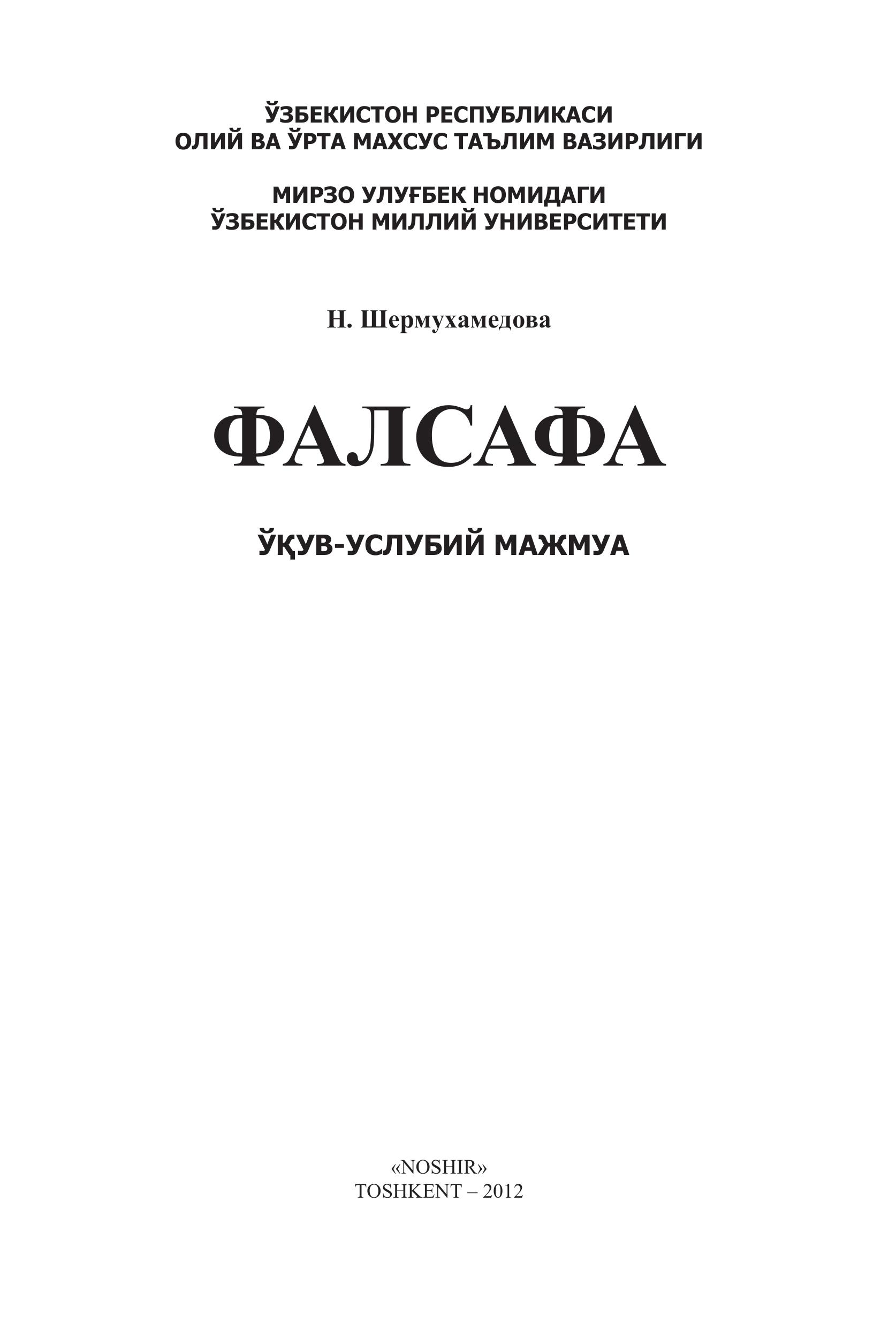 ЎЗБЕКИСТОН РЕСПУБЛИКАСИ
ОЛИЙ ВА ЎРТА МАХСУС ТАЪЛИМ ВАЗИРЛИГИ

МИРЗО УЛУҒБЕК НОМИДАГИ
ЎЗБЕКИСТОН МИЛЛИЙ УНИВЕРСИТЕТИ

Н. Шермухамедова

ФАЛСАФА

ЎҚУВ-УСЛУБИЙ МАЖМУА

«NOSHIR»
TOSHKENT – 2012